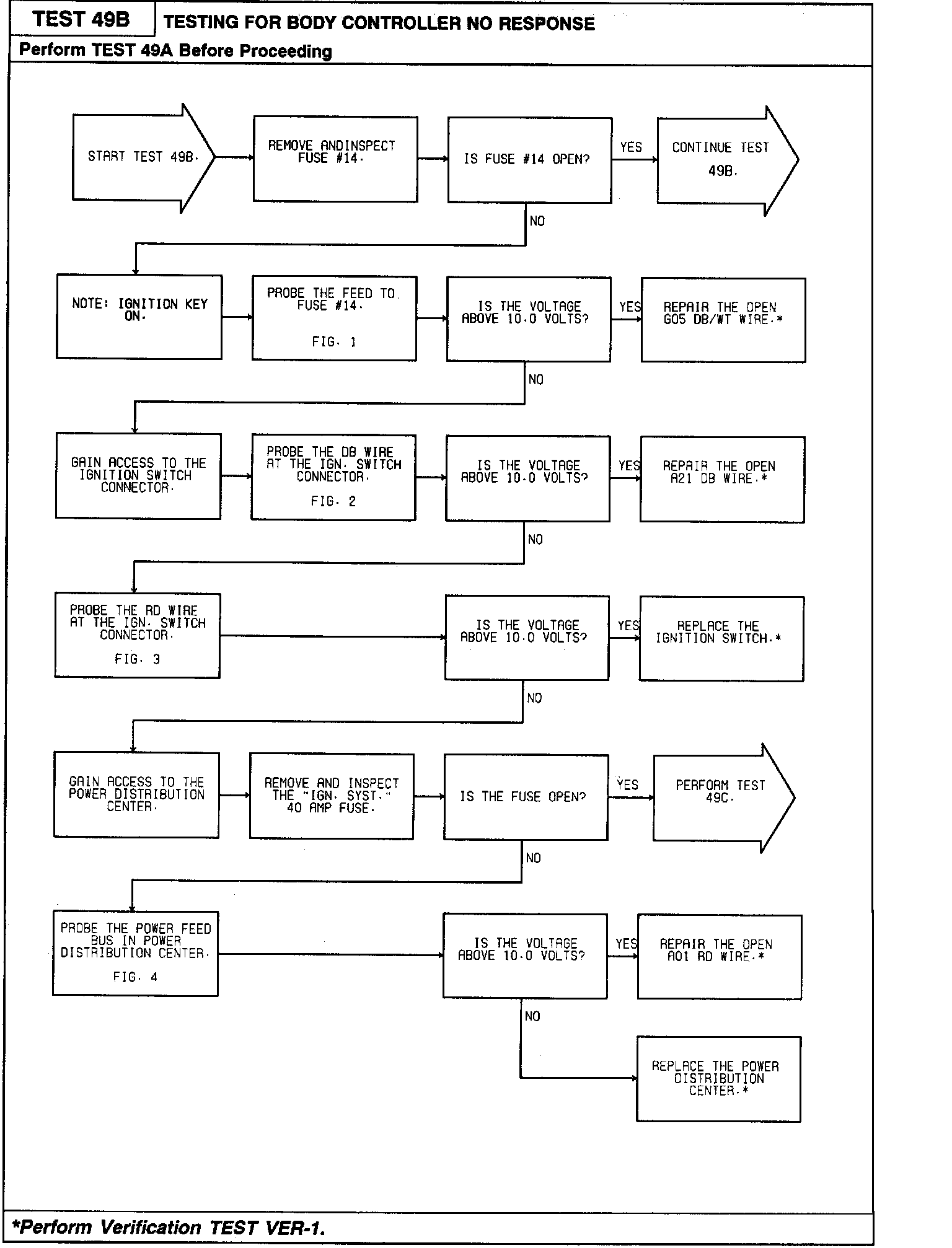 TEST 49B

TESTING FOR BODY CONTROLLER NO RESPONSE

Perform TEST 49A Before Proceeding

START TEST 49B.

REMOVE ANDINSPECT FUSE #14.

IS FUSE #14 OPEN?

YES

CONTINUE TEST 49B.

NO

NOTE: IGNITION KEY ON.

PROBE THE FEED TO FUSE #14.

FIG. 1

IS THE VOLTAGE ABOVE 10.0 VOLTS?

YES

REPAIR THE OPEN G05 DB/WT WIRE.*

NO

GAIN ACCESS TO THE IGNITION SWITCH CONNECTOR.

PROBE THE DB WIRE AT THE IGN. SWITCH CONNECTOR.

FIG. 2

IS THE VOLTAGE ABOVE 10.0 VOLTS?

YES

REPAIR THE OPEN A21 DB WIRE.*

NO

PROBE THE RD WIRE AT THE IGN. SWITCH CONNECTOR.

FIG. 3

IS THE VOLTAGE ABOVE 10.0 VOLTS?

YES

REPLACE THE IGNITION SWITCH.*

NO

GAIN ACCESS TO THE POWER DISTRIBUTION CENTER.

REMOVE AND INSPECT THE "IGN. SYST." 40 AMP FUSE.

IS THE FUSE OPEN?

YES

PERFORM TEST 49C.

NO

PROBE THE POWER FEED BUS IN POWER DISTRIBUTION CENTER.

FIG. 4

IS THE VOLTAGE ABOVE 10.0 VOLTS?

YES

REPAIR THE OPEN A01 RD WIRE.*

NO

REPLACE THE POWER DISTRIBUTION CENTER.*

*Perform Verification TEST VER-1.